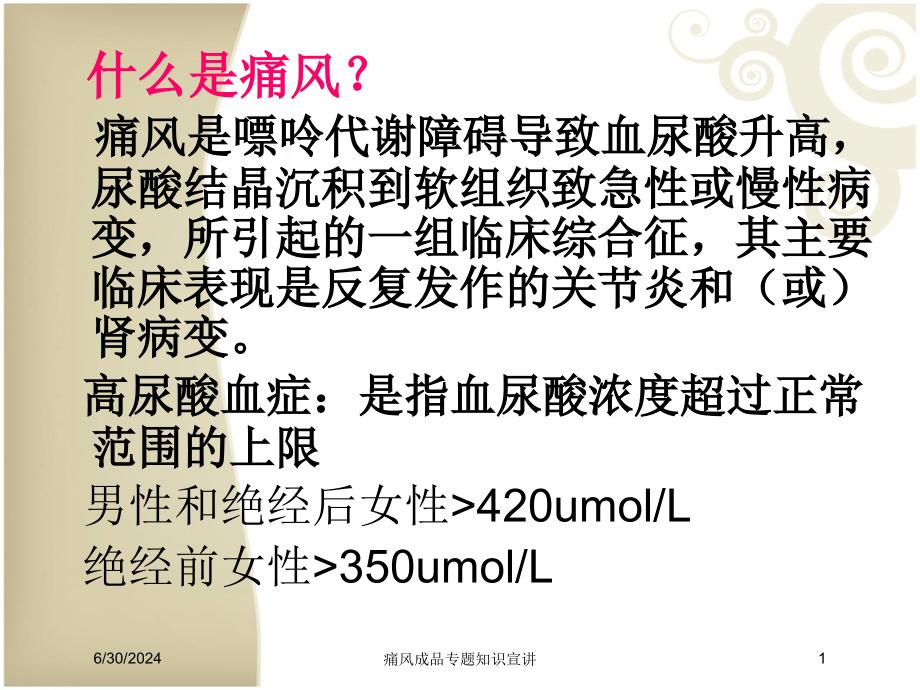 什么是痛风？

痛风是嘌呤代谢障碍导致血尿酸升高，尿酸结晶沉积到软组织致急性或慢性病变，所引起的一组临床综合征，其主要临床表现是反复发作的关节炎和（或）肾病变。

高尿酸血症：是指血尿酸浓度超过正常范围的上限

男性和绝经后女性>420umol/L

绝经前女性>350umol/L

6/30/2024

痛风成品专题知识宣讲

1